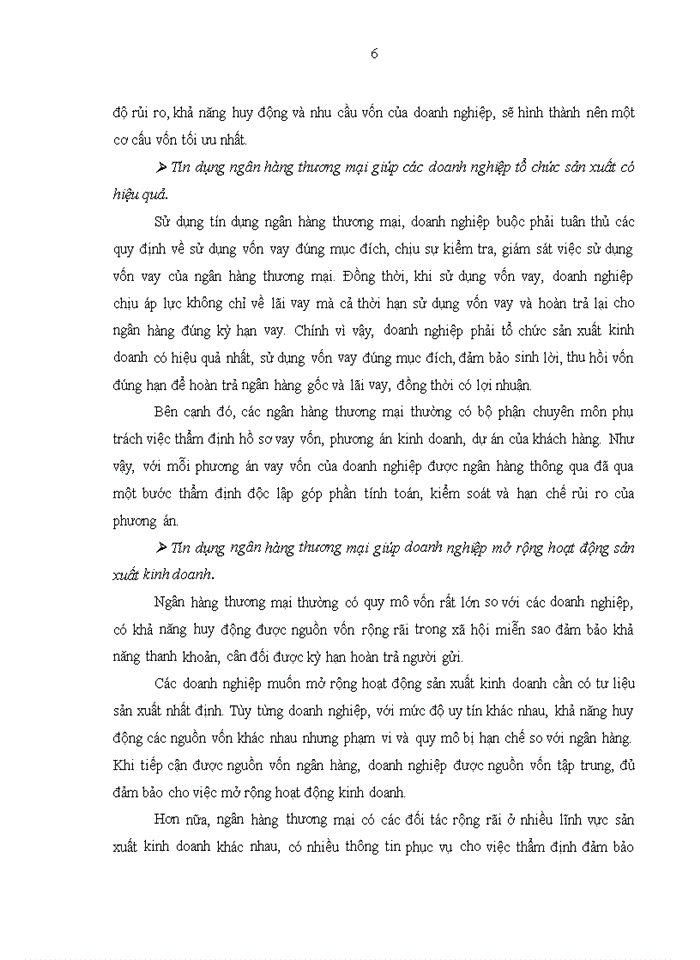 6

độ rủi ro, khả năng huy động và nhu cầu vốn của doanh nghiệp, sẽ hình thành nên một cơ cấu vốn tối ưu nhất.

➢ Tín dụng ngân hàng thương mại giúp các doanh nghiệp tổ chức sản xuất có hiệu quả.

Sử dụng tín dụng ngân hàng thương mại, doanh nghiệp buộc phải tuân thủ các quy định về sử dụng vốn vay đúng mục đích, chịu sự kiểm tra, giám sát việc sử dụng vốn vay của ngân hàng thương mại. Đồng thời, khi sử dụng vốn vay, doanh nghiệp chịu áp lực không chỉ về lãi vay mà cả thời hạn sử dụng vốn vay và hoàn trả lại cho ngân hàng đúng kỳ hạn vay. Chính vì vậy, doanh nghiệp phải tổ chức sản xuất kinh doanh có hiệu quả nhất, sử dụng vốn vay đúng mục đích, đảm bảo sinh lời, thu hồi vốn đúng hạn để hoàn trả ngân hàng gốc và lãi vay, đồng thời có lợi nhuận.

Bên cạnh đó, các ngân hàng thương mại thường có bộ phận chuyên môn phụ trách việc thẩm định hồ sơ vay vốn, phương án kinh doanh, dự án của khách hàng. Như vậy, với mỗi phương án vay vốn của doanh nghiệp được ngân hàng thông qua đã qua một bước thẩm định độc lập góp phần tính toán, kiểm soát và hạn chế rủi ro của phương án.

➢ Tín dụng ngân hàng thương mại giúp doanh nghiệp mở rộng hoạt động sản xuất kinh doanh.

Ngân hàng thương mại thường có quy mô vốn rất lớn so với các doanh nghiệp, có khả năng huy động được nguồn vốn rộng rãi trong xã hội miễn sao đảm bảo khả năng thanh khoản, cân đối được kỳ hạn hoàn trả người gửi.

Các doanh nghiệp muốn mở rộng hoạt động sản xuất kinh doanh cần có tư liệu sản xuất nhất định. Tùy từng doanh nghiệp, với mức độ uy tín khác nhau, khả năng huy động các nguồn vốn khác nhau nhưng phạm vi và quy mô bị hạn chế so với ngân hàng. Khi tiếp cận được nguồn vốn ngân hàng, doanh nghiệp được nguồn vốn tập trung, đủ đảm bảo cho việc mở rộng hoạt động kinh doanh.

Hơn nữa, ngân hàng thương mại có các đối tác rộng rãi ở nhiều lĩnh vực sản xuất kinh doanh khác nhau, có nhiều thông tin phục vụ cho việc thẩm định đảm bảo